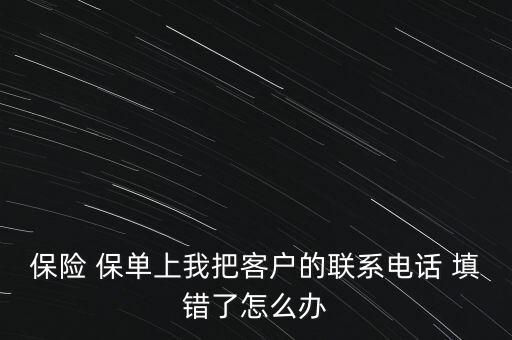 保险 保单上我把客户的联系电话 填错了怎么办